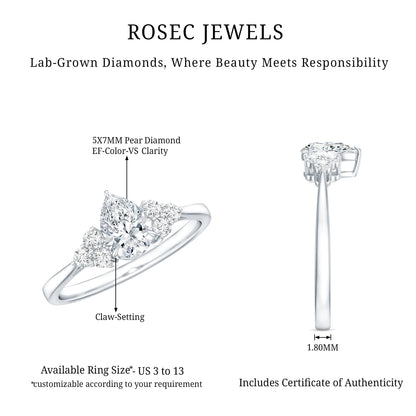 ROSEC JEWELS

Lab-Grown Diamonds, Where Beauty Meets Responsibility

5X7MM Pear Diamond
EF-Color-VS Clarity

Claw-Setting

1.80MM

Available Ring Size*- US 3 to 13
*customizable according to your requirement

Includes Certificate of Authenticity